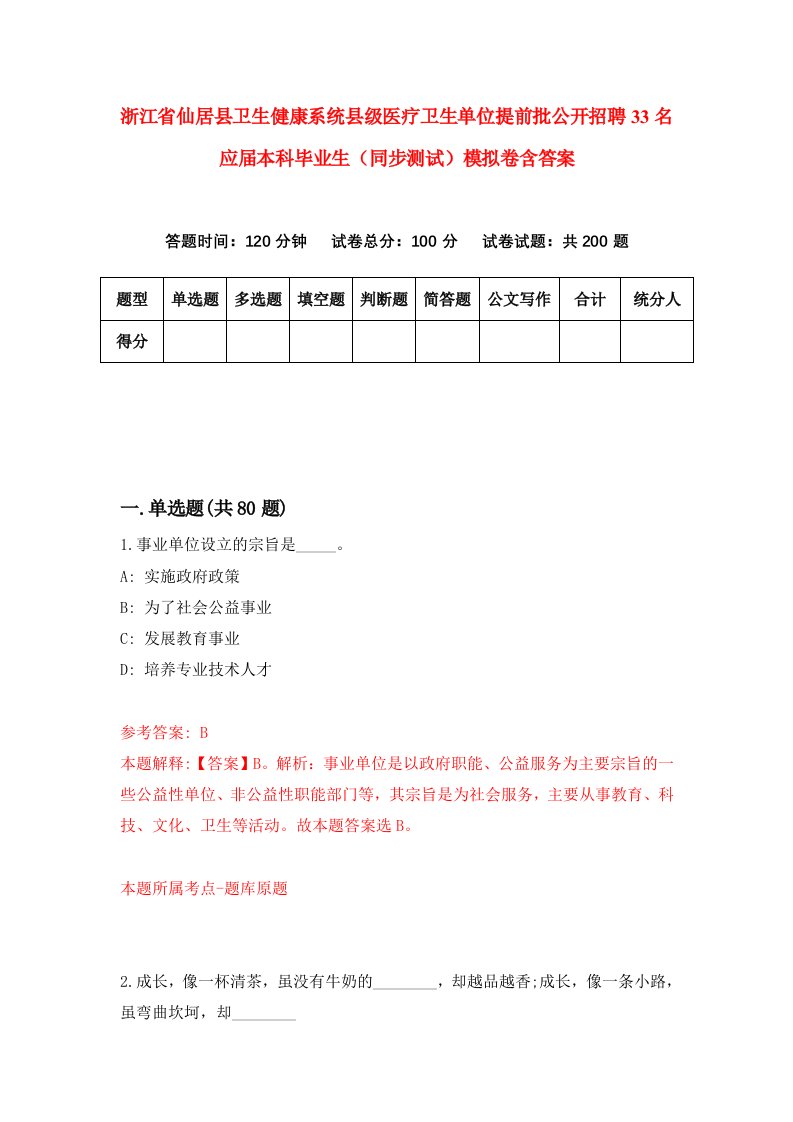 浙江省仙居县卫生健康系统县级医疗卫生单位提前批公开招聘33名应届本科毕业生（同步测试）模拟卷含答案

答题时间：120分钟　试卷总分：100分　试卷试题：共200题

| 题型 | 单选题 | 多选题 | 填空题 | 判断题 | 简答题 | 公文写作 | 合计 | 统分人 |
|---|---|---|---|---|---|---|---|---|
| 得分 | | | | | | | | |

一.单选题(共80题)

1.事业单位设立的宗旨是_____。

A: 实施政府政策

B: 为了社会公益事业

C: 发展教育事业

D: 培养专业技术人才

参考答案: B

本题解释:【答案】B。解析：事业单位是以政府职能、公益服务为主要宗旨的一些公益性单位、非公益性职能部门等，其宗旨是为社会服务，主要从事教育、科技、文化、卫生等活动。故本题答案选B。

本题所属考点-题库原题

2.成长，像一杯清茶，虽没有牛奶的________，却越品越香;成长，像一条小路，虽弯曲坎坷，却________